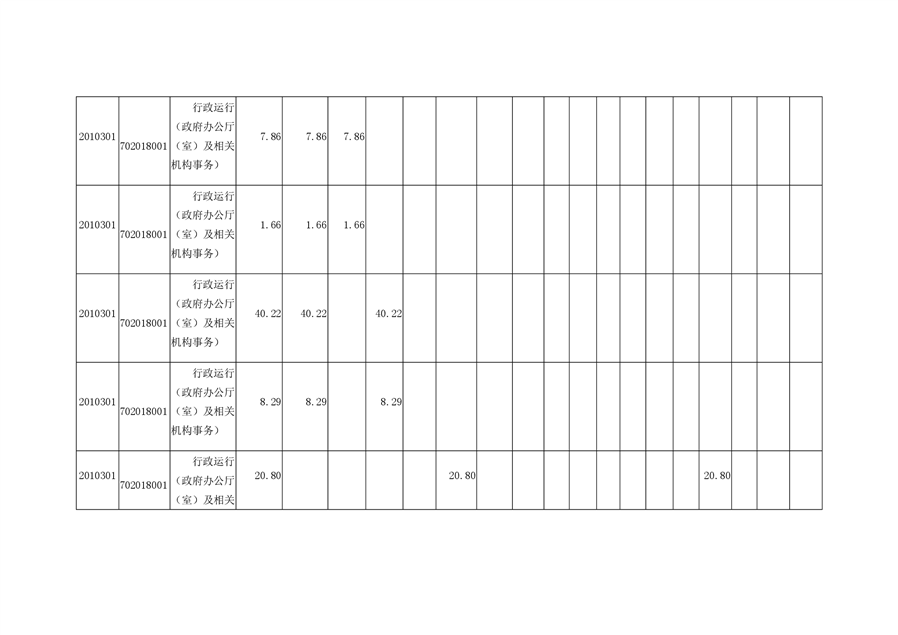 | 2010301 | 702018001 | 行政运行（政府办公厅（室）及相关机构事务） | 7.86 | 7.86 | 7.86 |  |  |  |  |  |  |  |  |  |  |  |  |  |  |  |
|---|---|---|---|---|---|---|---|---|---|---|---|---|---|---|---|---|---|---|---|---|
| 2010301 | 702018001 | 行政运行（政府办公厅（室）及相关机构事务） | 1.66 | 1.66 | 1.66 |  |  |  |  |  |  |  |  |  |  |  |  |  |  |  |
| 2010301 | 702018001 | 行政运行（政府办公厅（室）及相关机构事务） | 40.22 | 40.22 |  | 40.22 |  |  |  |  |  |  |  |  |  |  |  |  |  |  |
| 2010301 | 702018001 | 行政运行（政府办公厅（室）及相关机构事务） | 8.29 | 8.29 |  | 8.29 |  |  |  |  |  |  |  |  |  |  |  |  |  |  |
| 2010301 | 702018001 | 行政运行（政府办公厅（室）及相关 | 20.80 |  |  |  |  | 20.80 |  |  |  |  |  |  |  |  | 20.80 |  |  |  |